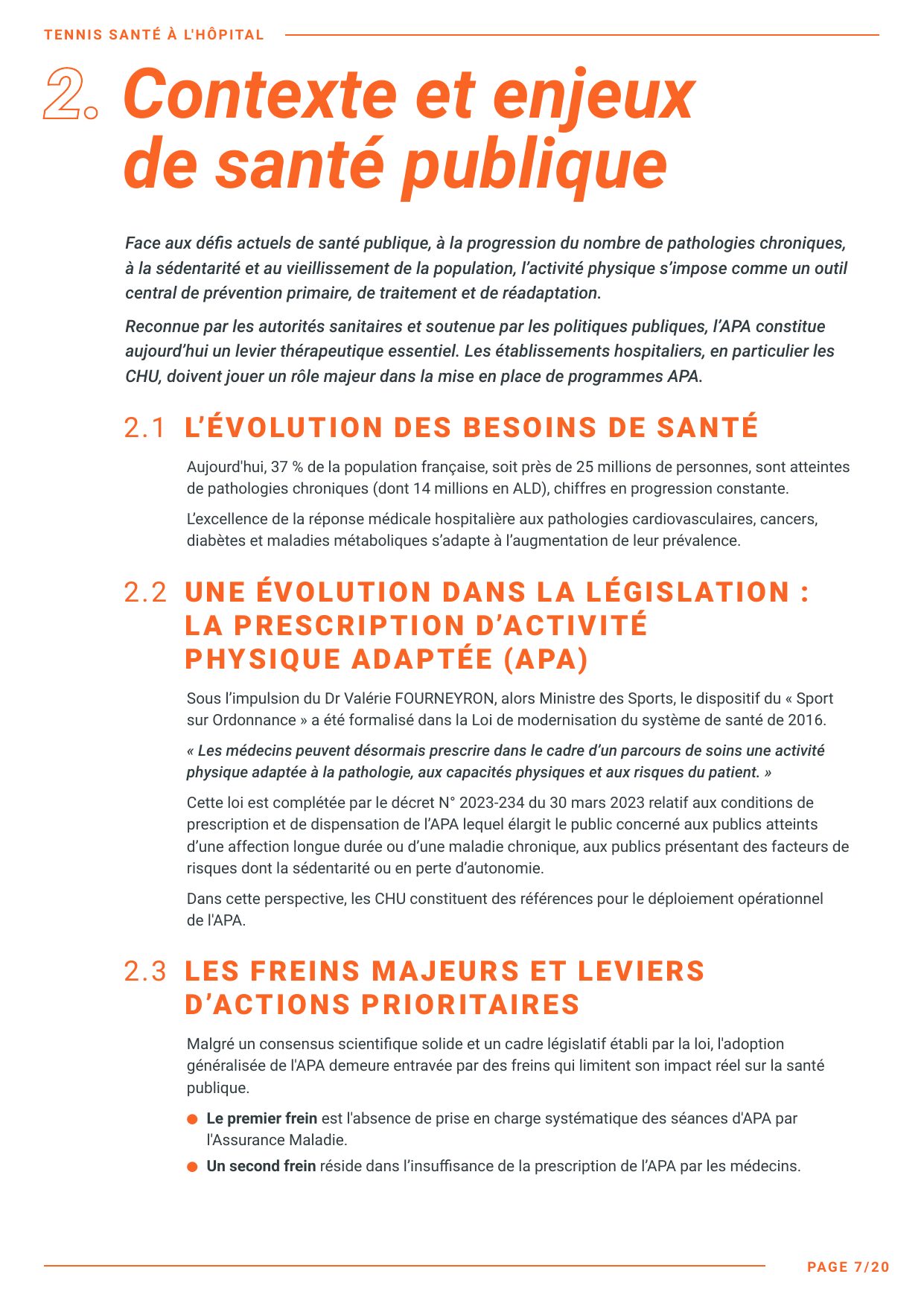 TENNIS SANTÉ À L'HÔPITAL

2. Contexte et enjeux de santé publique

Face aux défis actuels de santé publique, à la progression du nombre de pathologies chroniques, à la sédentarité et au vieillissement de la population, l'activité physique s'impose comme un outil central de prévention primaire, de traitement et de réadaptation.

Reconnue par les autorités sanitaires et soutenue par les politiques publiques, l'APA constitue aujourd'hui un levier thérapeutique essentiel. Les établissements hospitaliers, en particulier les CHU, doivent jouer un rôle majeur dans la mise en place de programmes APA.

2.1 L'ÉVOLUTION DES BESOINS DE SANTÉ

Aujourd'hui, 37 % de la population française, soit près de 25 millions de personnes, sont atteintes de pathologies chroniques (dont 14 millions en ALD), chiffres en progression constante.

L'excellence de la réponse médicale hospitalière aux pathologies cardiovasculaires, cancers, diabètes et maladies métaboliques s'adapte à l'augmentation de leur prévalence.

2.2 UNE ÉVOLUTION DANS LA LÉGISLATION : LA PRESCRIPTION D'ACTIVITÉ PHYSIQUE ADAPTÉE (APA)

Sous l'impulsion du Dr Valérie FOURNEYRON, alors Ministre des Sports, le dispositif du « Sport sur Ordonnance » a été formalisé dans la Loi de modernisation du système de santé de 2016.

« Les médecins peuvent désormais prescrire dans le cadre d'un parcours de soins une activité physique adaptée à la pathologie, aux capacités physiques et aux risques du patient. »

Cette loi est complétée par le décret N° 2023-234 du 30 mars 2023 relatif aux conditions de prescription et de dispensation de l'APA lequel élargit le public concerné aux publics atteints d'une affection longue durée ou d'une maladie chronique, aux publics présentant des facteurs de risques dont la sédentarité ou en perte d'autonomie.

Dans cette perspective, les CHU constituent des références pour le déploiement opérationnel de l'APA.

2.3 LES FREINS MAJEURS ET LEVIERS D'ACTIONS PRIORITAIRES

Malgré un consensus scientifique solide et un cadre législatif établi par la loi, l'adoption généralisée de l'APA demeure entravée par des freins qui limitent son impact réel sur la santé publique.

• Le premier frein est l'absence de prise en charge systématique des séances d'APA par l'Assurance Maladie.
• Un second frein réside dans l'insuffisance de la prescription de l'APA par les médecins.

PAGE 7/20